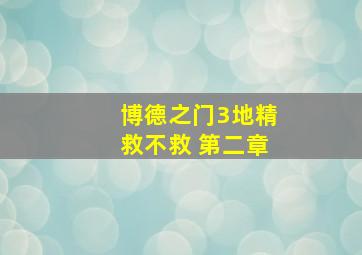 博德之门3地精救不救 第二章